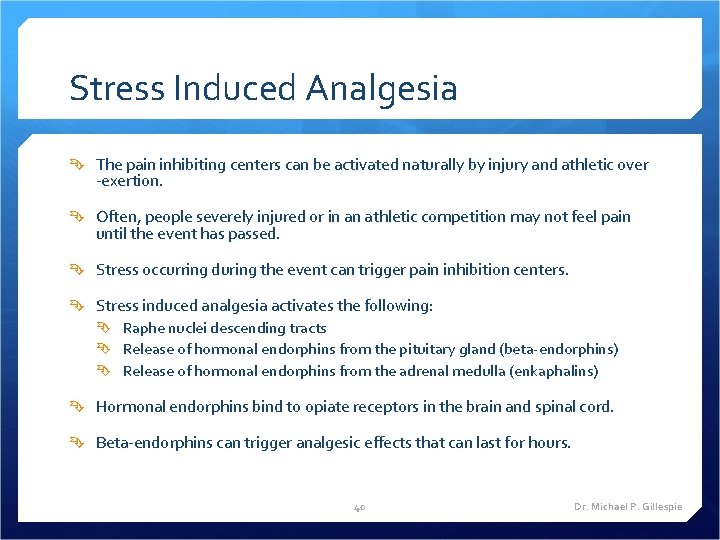 Stress Induced Analgesia

The pain inhibiting centers can be activated naturally by injury and athletic over -exertion.

Often, people severely injured or in an athletic competition may not feel pain until the event has passed.

Stress occurring during the event can trigger pain inhibition centers.

Stress induced analgesia activates the following:
Raphe nuclei descending tracts
Release of hormonal endorphins from the pituitary gland (beta-endorphins)
Release of hormonal endorphins from the adrenal medulla (enkaphalins)

Hormonal endorphins bind to opiate receptors in the brain and spinal cord.

Beta-endorphins can trigger analgesic effects that can last for hours.

40

Dr. Michael P. Gillespie